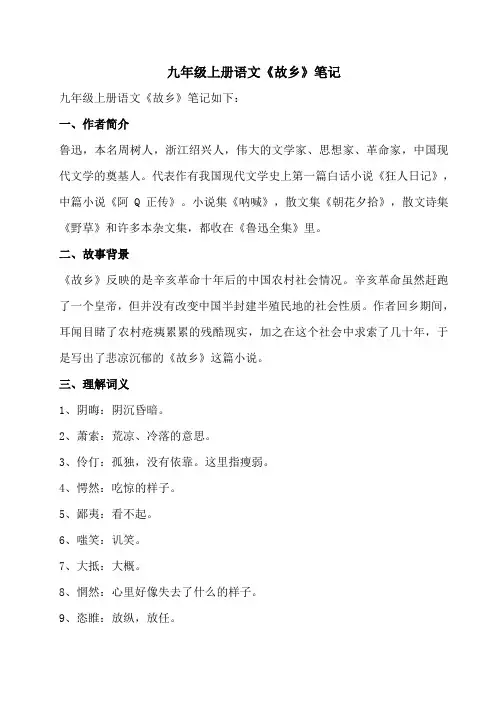 九年级上册语文《故乡》笔记

九年级上册语文《故乡》笔记如下：

一、作者简介

鲁迅，本名周树人，浙江绍兴人，伟大的文学家、思想家、革命家，中国现代文学的奠基人。代表作有我国现代文学史上第一篇白话小说《狂人日记》，中篇小说《阿 Q 正传》。小说集《呐喊》，散文集《朝花夕拾》，散文诗集《野草》和许多本杂文集，都收在《鲁迅全集》里。

二、故事背景

《故乡》反映的是辛亥革命十年后的中国农村社会情况。辛亥革命虽然赶跑了一个皇帝，但并没有改变中国半封建半殖民地的社会性质。作者回乡期间，耳闻目睹了农村疮痍累累的残酷现实，加之在这个社会中求索了几十年，于是写出了悲凉沉郁的《故乡》这篇小说。

三、理解词义

1、阴晦：阴沉昏暗。

2、萧索：荒凉、冷落的意思。

3、伶仃：孤独，没有依靠。这里指瘦弱。

4、愕然：吃惊的样子。

5、鄙夷：看不起。

6、嗤笑：讥笑。

7、大抵：大概。

8、惘然：心里好像失去了什么的样子。

9、恣睢：放纵，放任。